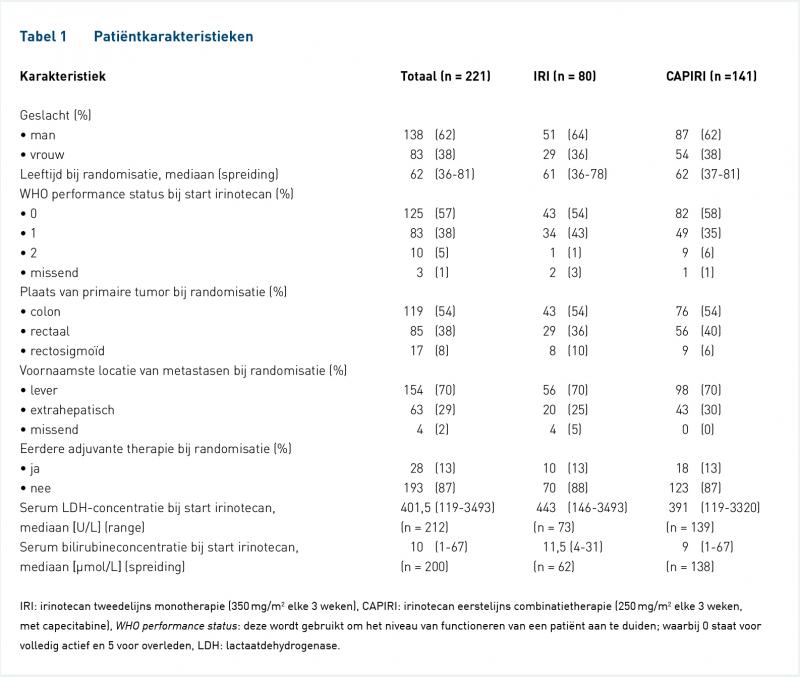 Tabel 1 Patiëntkarakteristieken

| Karakteristiek | Totaal (n = 221) | IRI (n = 80) | CAPIRI (n =141) |
|---|---|---|---|
| Geslacht (%) | | | |
| • man | 138 (62) | 51 (64) | 87 (62) |
| • vrouw | 83 (38) | 29 (36) | 54 (38) |
| Leeftijd bij randomisatie, mediaan (spreiding) | 62 (36-81) | 61 (36-78) | 62 (37-81) |
| WHO performance status bij start irinotecan (%) | | | |
| • 0 | 125 (57) | 43 (54) | 82 (58) |
| • 1 | 83 (38) | 34 (43) | 49 (35) |
| • 2 | 10 (5) | 1 (1) | 9 (6) |
| • missend | 3 (1) | 2 (3) | 1 (1) |
| Plaats van primaire tumor bij randomisatie (%) | | | |
| • colon | 119 (54) | 43 (54) | 76 (54) |
| • rectaal | 85 (38) | 29 (36) | 56 (40) |
| • rectosigmoïd | 17 (8) | 8 (10) | 9 (6) |
| Voornaamste locatie van metastasen bij randomisatie (%) | | | |
| • lever | 154 (70) | 56 (70) | 98 (70) |
| • extrahepatisch | 63 (29) | 20 (25) | 43 (30) |
| • missend | 4 (2) | 4 (5) | 0 (0) |
| Eerdere adjuvante therapie bij randomisatie (%) | | | |
| • ja | 28 (13) | 10 (13) | 18 (13) |
| • nee | 193 (87) | 70 (88) | 123 (87) |
| Serum LDH-concentratie bij start irinotecan, mediaan (U/L) (range) | 401,5 (119-3493) (n = 212) | 443 (146-3493) (n = 73) | 391 (119-3320) (n = 139) |
| Serum bilirubineconcentratie bij start irinotecan, mediaan (µmol/L) (spreiding) | 10 (1-67) (n = 200) | 11,5 (4-31) (n = 62) | 9 (1-67) (n = 138) |

IRI: irinotecan tweedelijns monotherapie (350 mg/m² elke 3 weken), CAPIRI: irinotecan eerstelijns combinatietherapie (250 mg/m² elke 3 weken, met capecitabine), WHO performance status: deze wordt gebruikt om het niveau van functioneren van een patiënt aan te duiden; waarbij 0 staat voor volledig actief en 5 voor overleden, LDH: lactaatdehydrogenase.